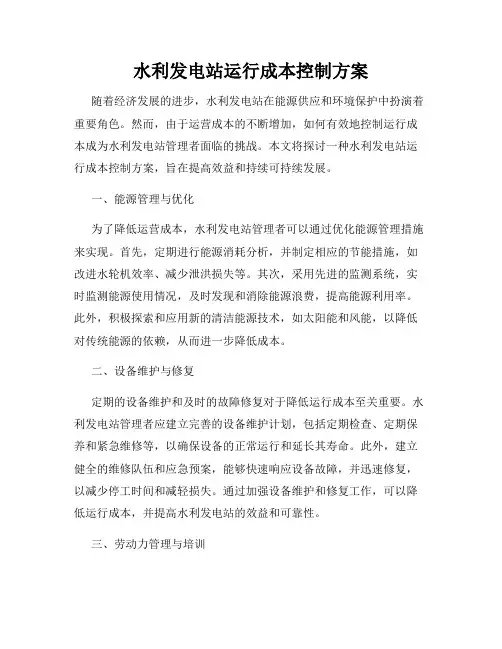 水利发电站运行成本控制方案

随着经济发展的进步，水利发电站在能源供应和环境保护中扮演着重要角色。然而，由于运营成本的不断增加，如何有效地控制运行成本成为水利发电站管理者面临的挑战。本文将探讨一种水利发电站运行成本控制方案，旨在提高效益和持续可持续发展。

一、能源管理与优化

为了降低运营成本，水利发电站管理者可以通过优化能源管理措施来实现。首先，定期进行能源消耗分析，并制定相应的节能措施，如改进水轮机效率、减少泄洪损失等。其次，采用先进的监测系统，实时监测能源使用情况，及时发现和消除能源浪费，提高能源利用率。此外，积极探索和应用新的清洁能源技术，如太阳能和风能，以降低对传统能源的依赖，从而进一步降低成本。

二、设备维护与修复

定期的设备维护和及时的故障修复对于降低运行成本至关重要。水利发电站管理者应建立完善的设备维护计划，包括定期检查、定期保养和紧急维修等，以确保设备的正常运行和延长其寿命。此外，建立健全的维修队伍和应急预案，能够快速响应设备故障，并迅速修复，以减少停工时间和减轻损失。通过加强设备维护和修复工作，可以降低运行成本，并提高水利发电站的效益和可靠性。

三、劳动力管理与培训